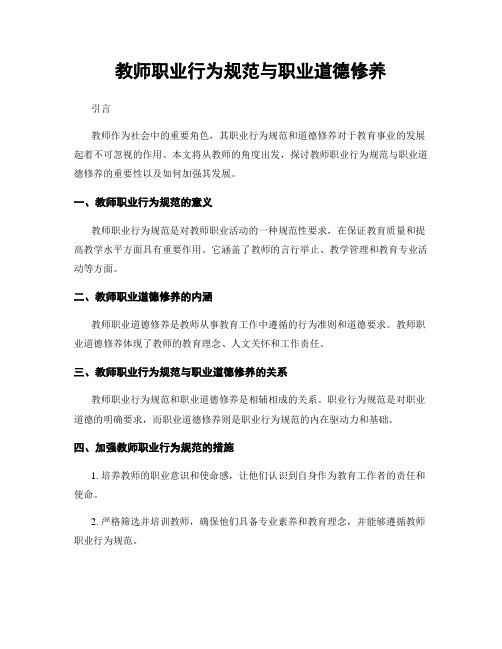 教师职业行为规范与职业道德修养

引言

教师作为社会中的重要角色，其职业行为规范和道德修养对于教育事业的发展起着不可忽视的作用。本文将从教师的角度出发，探讨教师职业行为规范与职业道德修养的重要性以及如何加强其发展。

一、教师职业行为规范的意义

教师职业行为规范是对教师职业活动的一种规范性要求，在保证教育质量和提高教学水平方面具有重要作用。它涵盖了教师的言行举止、教学管理和教育专业活动等方面。

二、教师职业道德修养的内涵

教师职业道德修养是教师从事教育工作中遵循的行为准则和道德要求。教师职业道德修养体现了教师的教育理念、人文关怀和工作责任。

三、教师职业行为规范与职业道德修养的关系

教师职业行为规范和职业道德修养是相辅相成的关系。职业行为规范是对职业道德的明确要求，而职业道德修养则是职业行为规范的内在驱动力和基础。

四、加强教师职业行为规范的措施

1. 培养教师的职业意识和使命感，让他们认识到自身作为教育工作者的责任和使命。

2. 严格筛选并培训教师，确保他们具备专业素养和教育理念，并能够遵循教师职业行为规范。